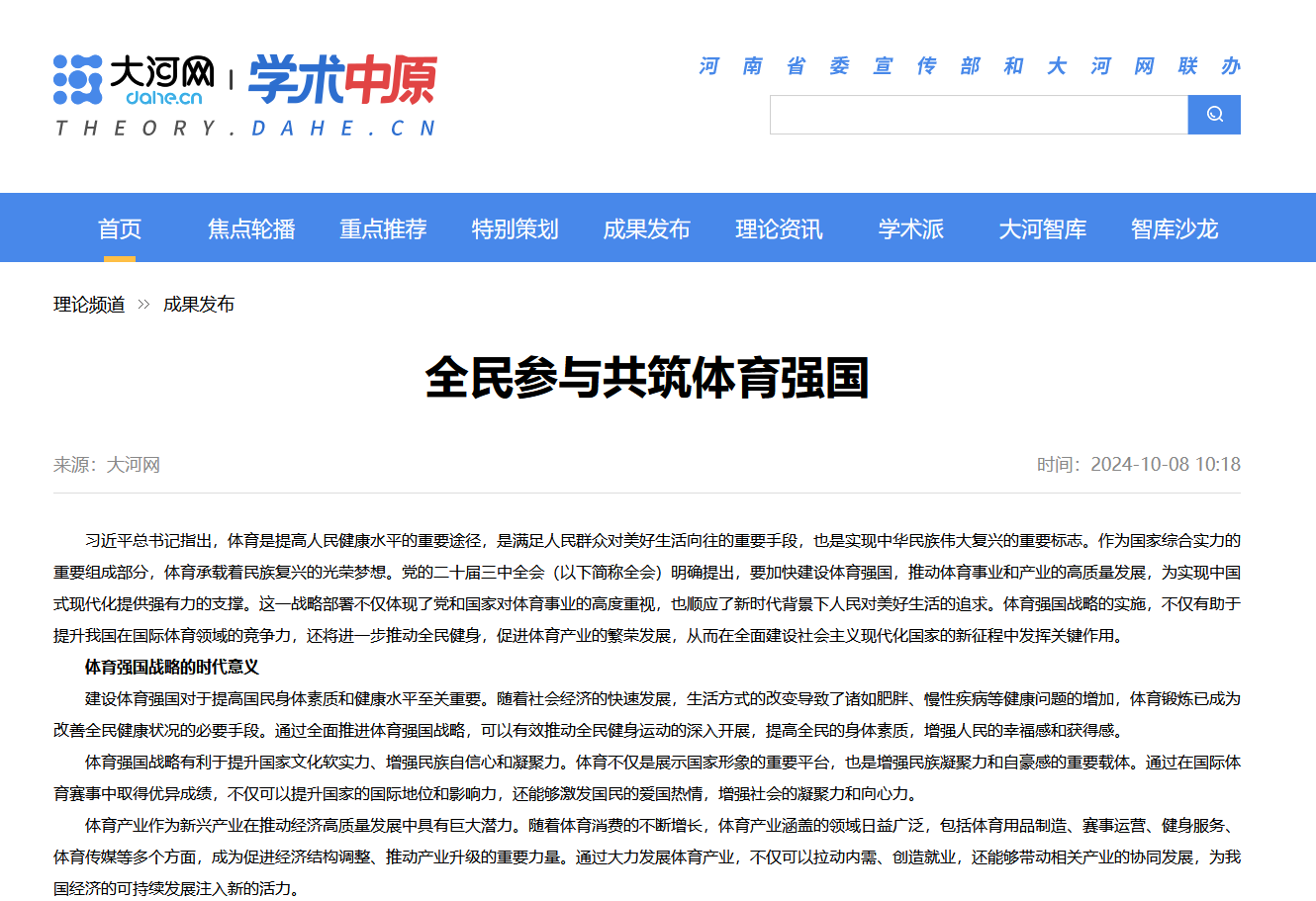 大河网 dahe.cn | 学术中原
THEORY.DAHE.CN

河南省委宣传部和大河网联办

首页　焦点轮播　重点推荐　特别策划　成果发布　理论资讯　学术派　大河智库　智库沙龙

理论频道 » 成果发布

全民参与共筑体育强国

来源：大河网　　时间：2024-10-08 10:18

习近平总书记指出，体育是提高人民健康水平的重要途径，是满足人民群众对美好生活向往的重要手段，也是实现中华民族伟大复兴的重要标志。作为国家综合实力的重要组成部分，体育承载着民族复兴的光荣梦想。党的二十届三中全会（以下简称全会）明确提出，要加快建设体育强国，推动体育事业和产业的高质量发展，为实现中国式现代化提供强有力的支撑。这一战略部署不仅体现了党和国家对体育事业的高度重视，也顺应了新时代背景下人民对美好生活的追求。体育强国战略的实施，不仅有助于提升我国在国际体育领域的竞争力，还将进一步推动全民健身，促进体育产业的繁荣发展，从而在全面建设社会主义现代化国家的新征程中发挥关键作用。

体育强国战略的时代意义

建设体育强国对于提高国民身体素质和健康水平至关重要。随着社会经济的快速发展，生活方式的改变导致了诸如肥胖、慢性疾病等健康问题的增加，体育锻炼已成为改善全民健康状况的必要手段。通过全面推进体育强国战略，可以有效推动全民健身运动的深入开展，提高全民的身体素质，增强人民的幸福感和获得感。

体育强国战略有利于提升国家文化软实力、增强民族自信心和凝聚力。体育不仅是展示国家形象的重要平台，也是增强民族凝聚力和自豪感的重要载体。通过在国际体育赛事中取得优异成绩，不仅可以提升国家的国际地位和影响力，还能够激发国民的爱国热情，增强社会的凝聚力和向心力。

体育产业作为新兴产业在推动经济高质量发展中具有巨大潜力。随着体育消费的不断增长，体育产业涵盖的领域日益广泛，包括体育用品制造、赛事运营、健身服务、体育传媒等多个方面，成为促进经济结构调整、推动产业升级的重要力量。通过大力发展体育产业，不仅可以拉动内需、创造就业，还能够带动相关产业的协同发展，为我国经济的可持续发展注入新的活力。